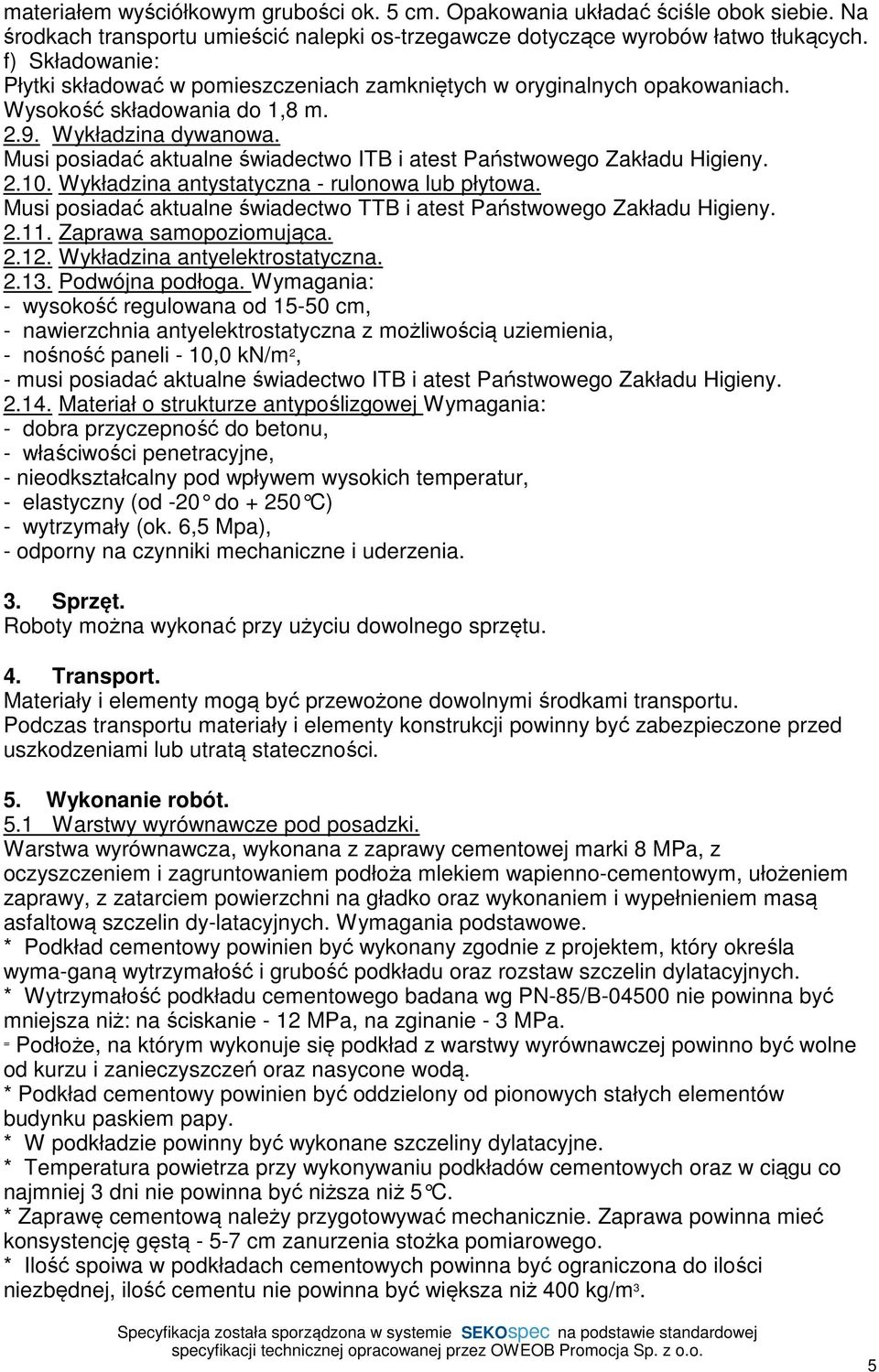 materiałem wyściółkowym grubości ok. 5 cm. Opakowania układać ściśle obok siebie. Na środkach transportu umieścić nalepki os-trzegawcze dotyczące wyrobów łatwo tłukących.
f) Składowanie:
Płytki składować w pomieszczeniach zamkniętych w oryginalnych opakowaniach. Wysokość składowania do 1,8 m.
2.9. Wykładzina dywanowa.
Musi posiadać aktualne świadectwo ITB i atest Państwowego Zakładu Higieny.
2.10. Wykładzina antystatyczna - rulonowa lub płytowa.
Musi posiadać aktualne świadectwo TTB i atest Państwowego Zakładu Higieny.
2.11. Zaprawa samopoziomująca.
2.12. Wykładzina antyelektrostatyczna.
2.13. Podwójna podłoga. Wymagania:
- wysokość regulowana od 15-50 cm,
- nawierzchnia antyelektrostatyczna z możliwością uziemienia,
- nośność paneli - 10,0 kN/m$^2$,
- musi posiadać aktualne świadectwo ITB i atest Państwowego Zakładu Higieny.
2.14. Materiał o strukturze antypoślizgowej Wymagania:
- dobra przyczepność do betonu,
- właściwości penetracyjne,
- nieodkształcalny pod wpływem wysokich temperatur,
- elastyczny (od -20° do + 250°C)
- wytrzymały (ok. 6,5 Mpa),
- odporny na czynniki mechaniczne i uderzenia.

3. Sprzęt.
Roboty można wykonać przy użyciu dowolnego sprzętu.

4. Transport.
Materiały i elementy mogą być przewożone dowolnymi środkami transportu.
Podczas transportu materiały i elementy konstrukcji powinny być zabezpieczone przed uszkodzeniami lub utratą stateczności.

5. Wykonanie robót.
5.1 Warstwy wyrównawcze pod posadzki.
Warstwa wyrównawcza, wykonana z zaprawy cementowej marki 8 MPa, z oczyszczeniem i zagruntowaniem podłoża mlekiem wapienno-cementowym, ułożeniem zaprawy, z zatarciem powierzchni na gładko oraz wykonaniem i wypełnieniem masą asfaltową szczelin dy-latacyjnych. Wymagania podstawowe.
* Podkład cementowy powinien być wykonany zgodnie z projektem, który określa wyma-ganą wytrzymałość i grubość podkładu oraz rozstaw szczelin dylatacyjnych.
* Wytrzymałość podkładu cementowego badana wg PN-85/B-04500 nie powinna być mniejsza niż: na ściskanie - 12 MPa, na zginanie - 3 MPa.
= Podłoże, na którym wykonuje się podkład z warstwy wyrównawczej powinno być wolne od kurzu i zanieczyszczeń oraz nasycone wodą.
* Podkład cementowy powinien być oddzielony od pionowych stałych elementów budynku paskiem papy.
* W podkładzie powinny być wykonane szczeliny dylatacyjne.
* Temperatura powietrza przy wykonywaniu podkładów cementowych oraz w ciągu co najmniej 3 dni nie powinna być niższa niż 5°C.
* Zaprawę cementową należy przygotowywać mechanicznie. Zaprawa powinna mieć konsystencję gęstą - 5-7 cm zanurzenia stożka pomiarowego.
* Ilość spoiwa w podkładach cementowych powinna być ograniczona do ilości niezbędnej, ilość cementu nie powinna być większa niż 400 kg/m$^3$.

Specyfikacja została sporządzona w systemie SEKOspec na podstawie standardowej specyfikacji technicznej opracowanej przez OWEOB Promocja Sp. z o.o.

5